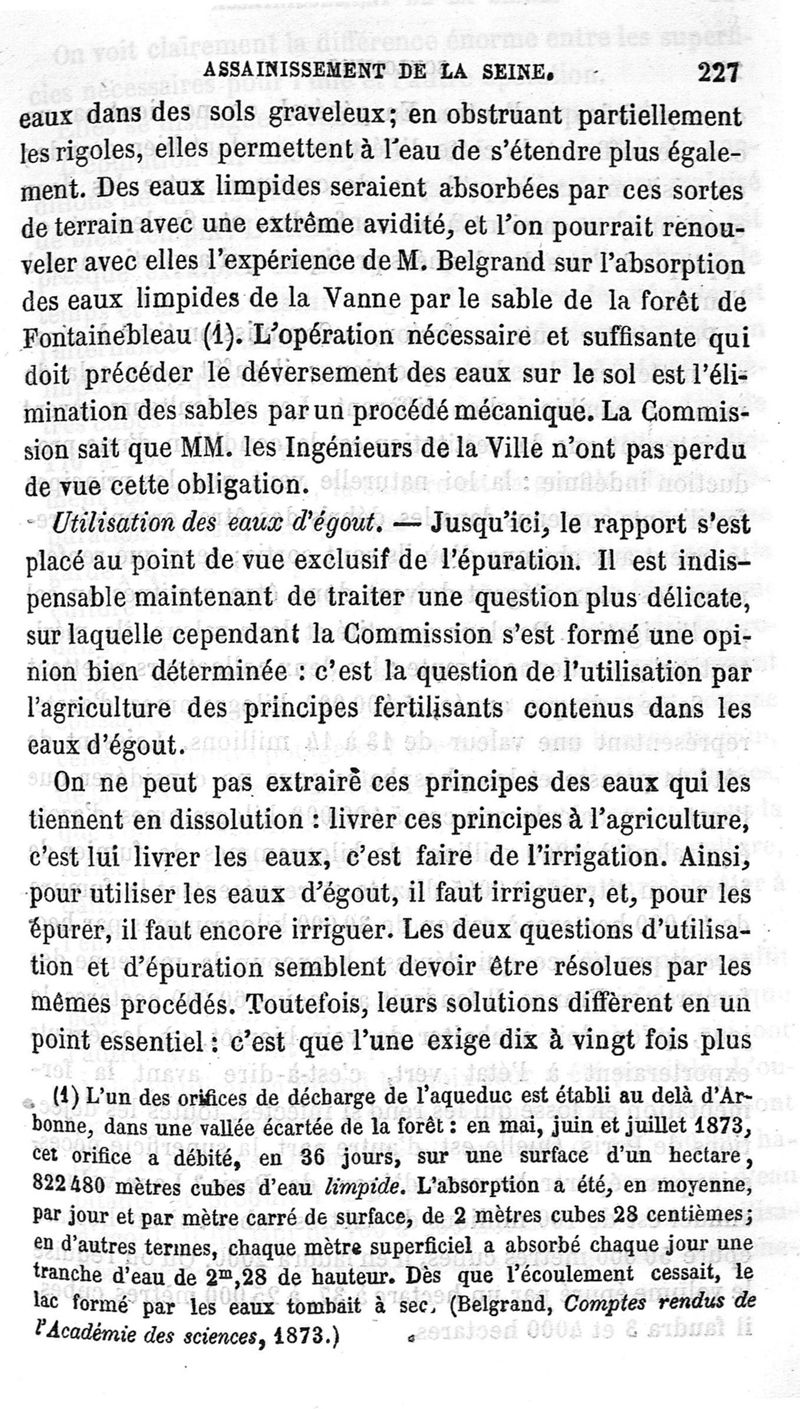 ASSAINISSEMENT DE LA SEINE. 227

eaux dans des sols graveleux; en obstruant partiellement les rigoles, elles permettent à l'eau de s'étendre plus également. Des eaux limpides seraient absorbées par ces sortes de terrain avec une extrême avidité, et l'on pourrait renouveler avec elles l'expérience de M. Belgrand sur l'absorption des eaux limpides de la Vanne par le sable de la forêt de Fontainebleau (1). L'opération nécessaire et suffisante qui doit précéder le déversement des eaux sur le sol est l'élimination des sables par un procédé mécanique. La Commission sait que MM. les Ingénieurs de la Ville n'ont pas perdu de vue cette obligation.

Utilisation des eaux d'égout. — Jusqu'ici, le rapport s'est placé au point de vue exclusif de l'épuration. Il est indispensable maintenant de traiter une question plus délicate, sur laquelle cependant la Commission s'est formé une opinion bien déterminée : c'est la question de l'utilisation par l'agriculture des principes fertilisants contenus dans les eaux d'égout.

On ne peut pas extraire ces principes des eaux qui les tiennent en dissolution : livrer ces principes à l'agriculture, c'est lui livrer les eaux, c'est faire de l'irrigation. Ainsi, pour utiliser les eaux d'égout, il faut irriguer, et, pour les épurer, il faut encore irriguer. Les deux questions d'utilisation et d'épuration semblent devoir être résolues par les mêmes procédés. Toutefois, leurs solutions diffèrent en un point essentiel : c'est que l'une exige dix à vingt fois plus

(1) L'un des orifices de décharge de l'aqueduc est établi au delà d'Arbonne, dans une vallée écartée de la forêt : en mai, juin et juillet 1873, cet orifice a débité, en 36 jours, sur une surface d'un hectare, 822 480 mètres cubes d'eau limpide. L'absorption a été, en moyenne, par jour et par mètre carré de surface, de 2 mètres cubes 28 centièmes; en d'autres termes, chaque mètre superficiel a absorbé chaque jour une tranche d'eau de $2^m,28$ de hauteur. Dès que l'écoulement cessait, le lac formé par les eaux tombait à sec. (Belgrand, Comptes rendus de l'Académie des sciences, 1873.)